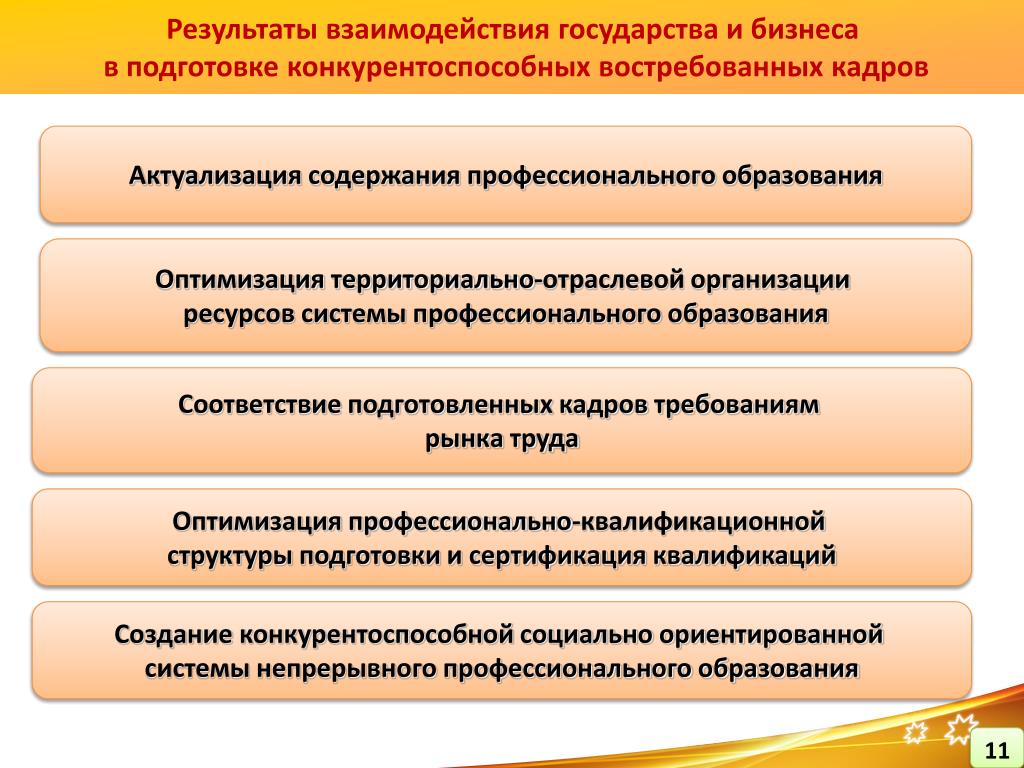 Результаты взаимодействия государства и бизнеса в подготовке конкурентоспособных востребованных кадров

Актуализация содержания профессионального образования

Оптимизация территориально-отраслевой организации ресурсов системы профессионального образования

Соответствие подготовленных кадров требованиям рынка труда

Оптимизация профессионально-квалификационной структуры подготовки и сертификация квалификаций

Создание конкурентоспособной социально ориентированной системы непрерывного профессионального образования

11